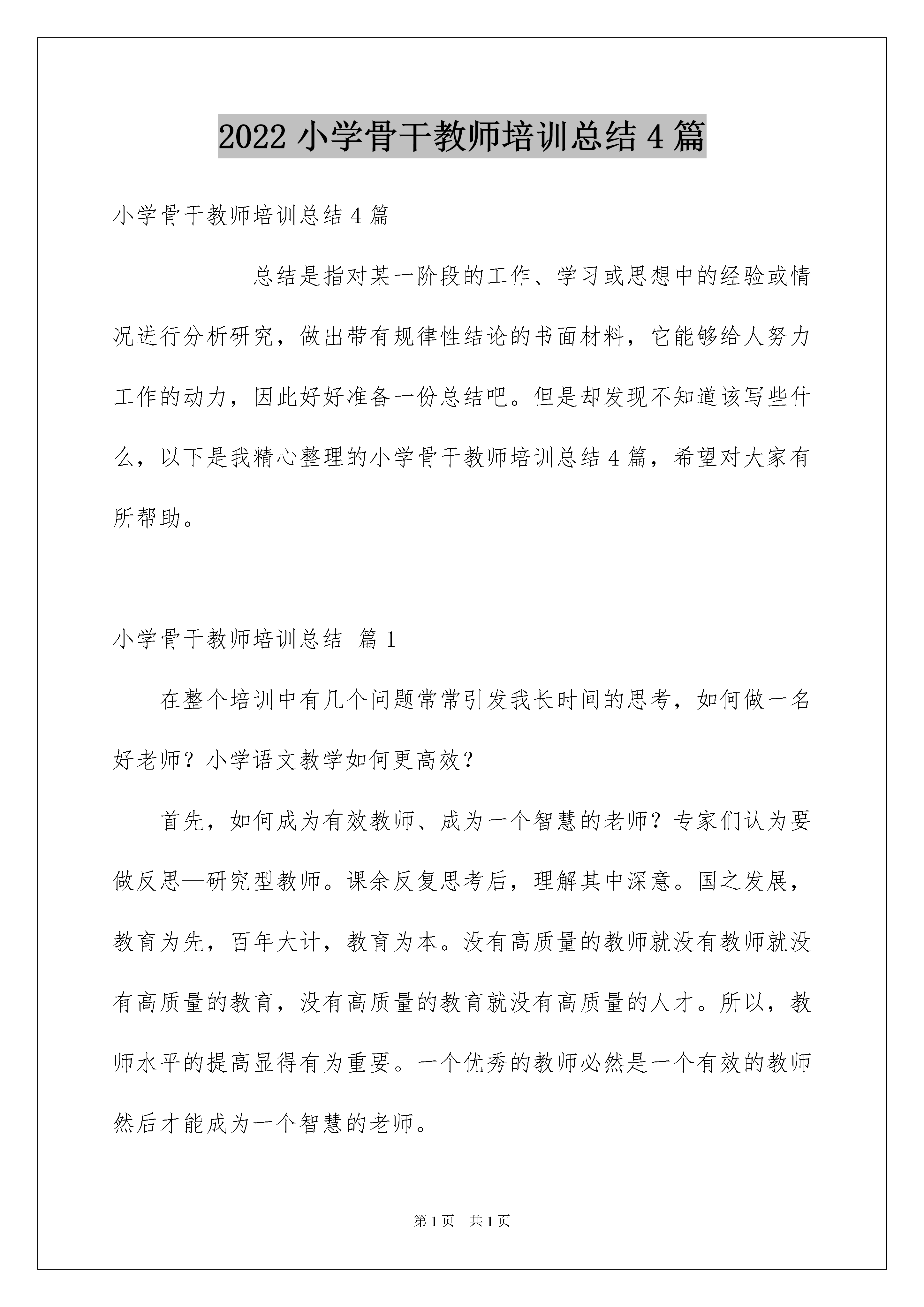 2022 小学骨干教师培训总结 4 篇

小学骨干教师培训总结 4 篇

总结是指对某一阶段的工作、学习或思想中的经验或情况进行分析研究，做出带有规律性结论的书面材料，它能够给人努力工作的动力，因此好好准备一份总结吧。但是却发现不知道该写些什么，以下是我精心整理的小学骨干教师培训总结 4 篇，希望对大家有所帮助。

小学骨干教师培训总结 篇 1

在整个培训中有几个问题常常引发我长时间的思考，如何做一名好老师？小学语文教学如何更高效？

首先，如何成为有效教师、成为一个智慧的老师？专家们认为要做反思—研究型教师。课余反复思考后，理解其中深意。国之发展，教育为先，百年大计，教育为本。没有高质量的教师就没有教师就没有高质量的教育，没有高质量的教育就没有高质量的人才。所以，教师水平的提高显得有为重要。一个优秀的教师必然是一个有效的教师然后才能成为一个智慧的老师。

第 1 页 共 1 页